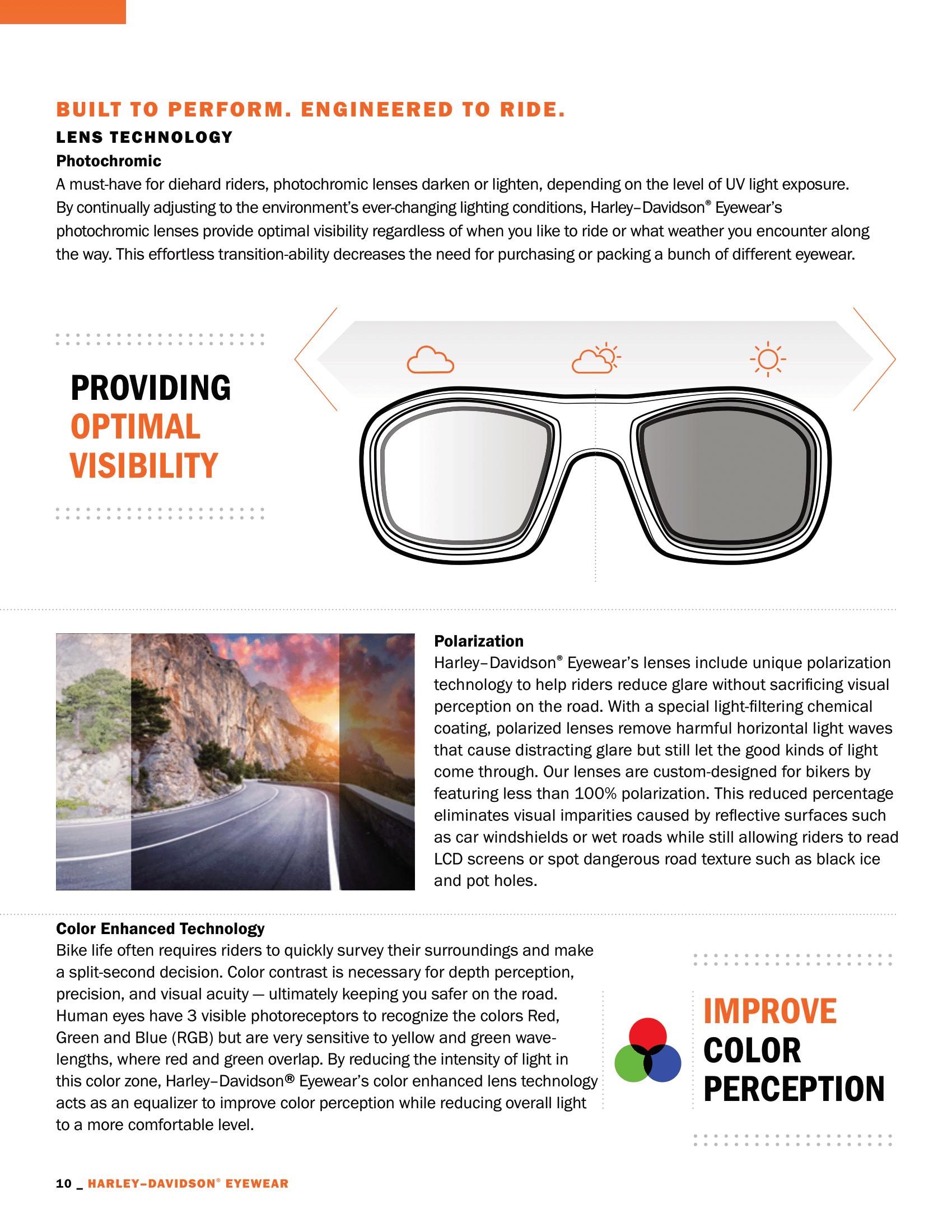 BUILT TO PERFORM. ENGINEERED TO RIDE.

LENS TECHNOLOGY

Photochromic

A must-have for diehard riders, photochromic lenses darken or lighten, depending on the level of UV light exposure. By continually adjusting to the environment's ever-changing lighting conditions, Harley–Davidson® Eyewear's photochromic lenses provide optimal visibility regardless of when you like to ride or what weather you encounter along the way. This effortless transition-ability decreases the need for purchasing or packing a bunch of different eyewear.

PROVIDING OPTIMAL VISIBILITY

Polarization

Harley–Davidson® Eyewear's lenses include unique polarization technology to help riders reduce glare without sacrificing visual perception on the road. With a special light-filtering chemical coating, polarized lenses remove harmful horizontal light waves that cause distracting glare but still let the good kinds of light come through. Our lenses are custom-designed for bikers by featuring less than 100% polarization. This reduced percentage eliminates visual imparities caused by reflective surfaces such as car windshields or wet roads while still allowing riders to read LCD screens or spot dangerous road texture such as black ice and pot holes.

Color Enhanced Technology

Bike life often requires riders to quickly survey their surroundings and make a split-second decision. Color contrast is necessary for depth perception, precision, and visual acuity — ultimately keeping you safer on the road. Human eyes have 3 visible photoreceptors to recognize the colors Red, Green and Blue (RGB) but are very sensitive to yellow and green wavelengths, where red and green overlap. By reducing the intensity of light in this color zone, Harley–Davidson® Eyewear's color enhanced lens technology acts as an equalizer to improve color perception while reducing overall light to a more comfortable level.

IMPROVE COLOR PERCEPTION

10 _ HARLEY–DAVIDSON® EYEWEAR